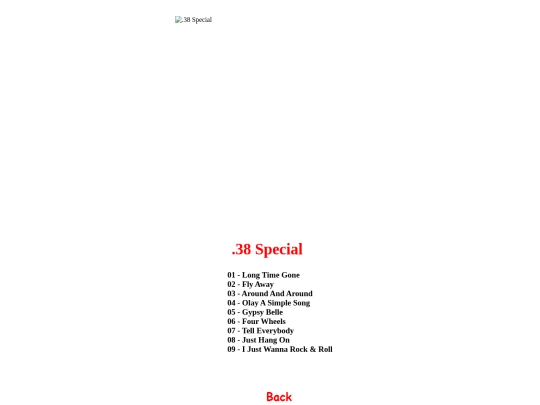 .38 Special

.38 Special

01 - Long Time Gone
02 - Fly Away
03 - Around And Around
04 - Olay A Simple Song
05 - Gypsy Belle
06 - Four Wheels
07 - Tell Everybody
08 - Just Hang On
09 - I Just Wanna Rock & Roll

Back